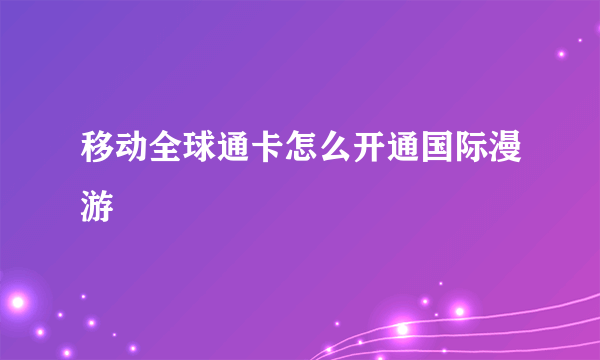 移动全球通卡怎么开通国际漫游